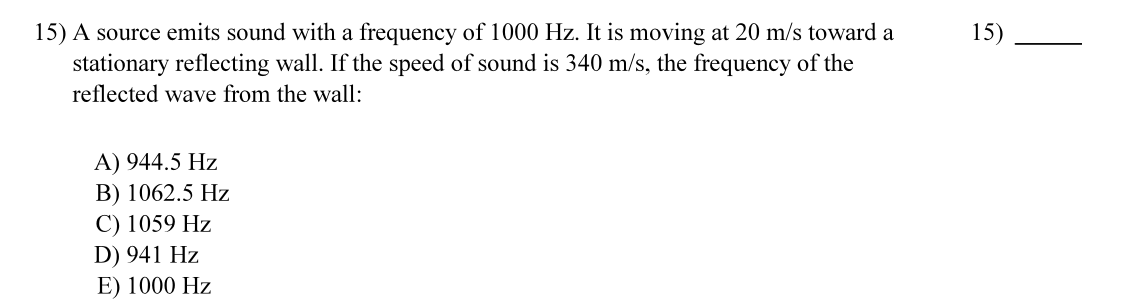 15) A source emits sound with a frequency of 1000 Hz. It is moving at 20 m/s toward a stationary reflecting wall. If the speed of sound is 340 m/s, the frequency of the reflected wave from the wall:

15) ______

A) 944.5 Hz
B) 1062.5 Hz
C) 1059 Hz
D) 941 Hz
E) 1000 Hz